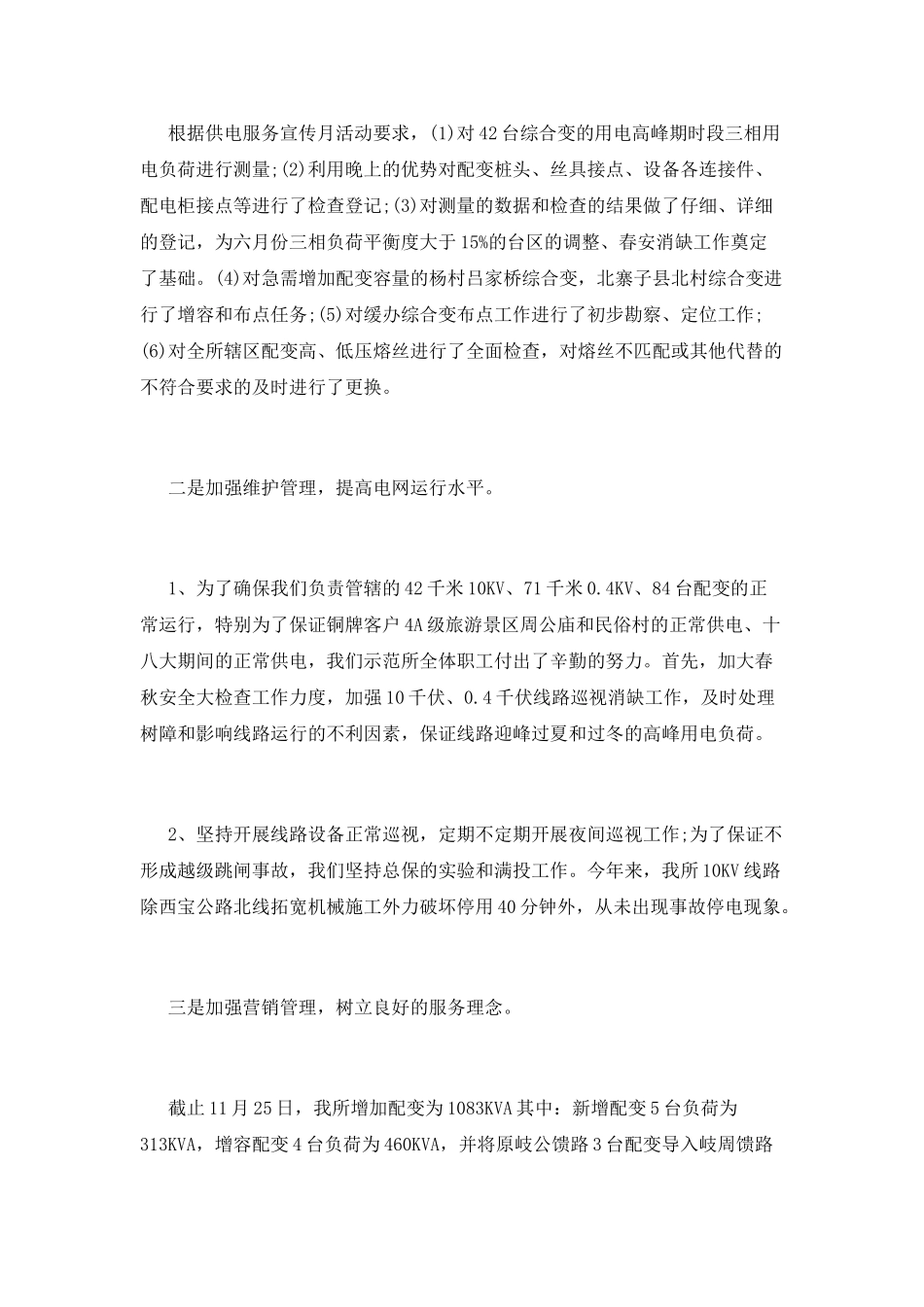 根据供电服务宣传月活动要求，(1)对42台综合变的用电高峰期时段三相用电负荷进行测量;(2)利用晚上的优势对配变桩头、丝具接点、设备各连接件、配电柜接点等进行了检查登记;(3)对测量的数据和检查的结果做了仔细、详细的登记，为六月份三相负荷平衡度大于15%的台区的调整、春安消缺工作奠定了基础。(4)对急需增加配变容量的杨村吕家桥综合变，北寨子县北村综合变进行了增容和布点任务;(5)对缓办综合变布点工作进行了初步勘察、定位工作;(6)对全所辖区配变高、低压熔丝进行了全面检查，对熔丝不匹配或其他代替的不符合要求的及时进行了更换。

二是加强维护管理，提高电网运行水平。

1、为了确保我们负责管辖的42千米10KV、71千米0.4KV、84台配变的正常运行，特别为了保证铜牌客户4A级旅游景区周公庙和民俗村的正常供电、十八大期间的正常供电，我们示范所全体职工付出了辛勤的努力。首先，加大春秋安全大检查工作力度，加强10千伏、0.4千伏线路巡视消缺工作，及时处理树障和影响线路运行的不利因素，保证线路迎峰过夏和过冬的高峰用电负荷。

2、坚持开展线路设备正常巡视，定期不定期开展夜间巡视工作;为了保证不形成越级跳闸事故，我们坚持总保的实验和满投工作。今年来，我所10KV线路除西宝公路北线拓宽机械施工外力破坏停用40分钟外，从未出现事故停电现象。

三是加强营销管理，树立良好的服务理念。

截止11月25日，我所增加配变为1083KVA其中：新增配变5台负荷为313KVA，增容配变4台负荷为460KVA，并将原岐公馈路3台配变导入岐周馈路